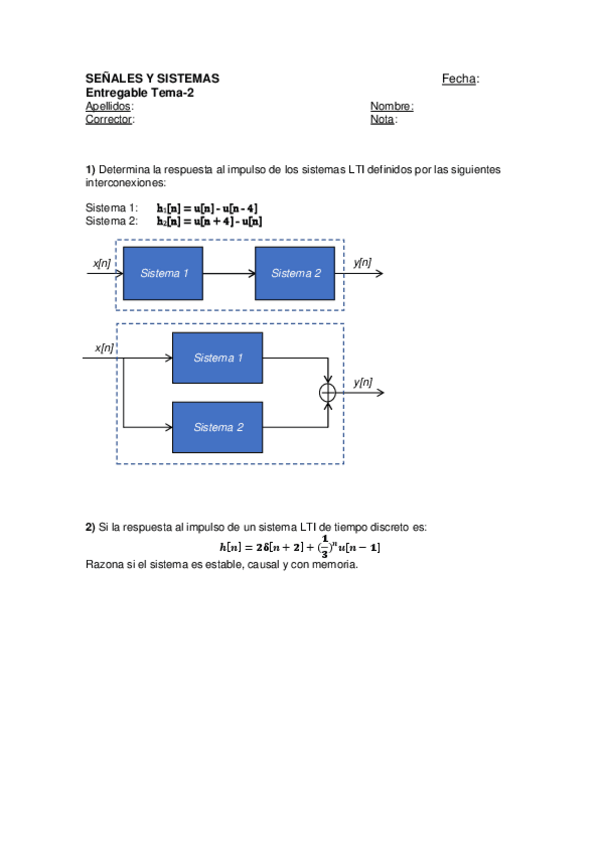 SEÑALES Y SISTEMAS Fecha:
Entregable Tema-2
Apellidos: Nombre:
Corrector: Nota:

1) Determina la respuesta al impulso de los sistemas LTI definidos por las siguientes interconexiones:

Sistema 1: $h_1[n] = u[n] - u[n-4]$
Sistema 2: $h_2[n] = u[n+4] - u[n]$

x[n]
Sistema 1
Sistema 2
y[n]

x[n]
Sistema 1
Sistema 2
y[n]

2) Si la respuesta al impulso de un sistema LTI de tiempo discreto es:
$h[n] = 2\delta[n+2] + (\frac{1}{3})^n u[n-1]$
Razona si el sistema es estable, causal y con memoria.